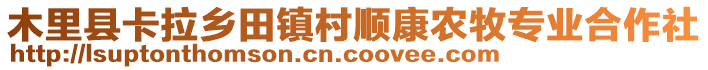 木里县卡拉乡田镇村顺康农牧专业合作社
http://lsuptonthomson.cn.coovee.com